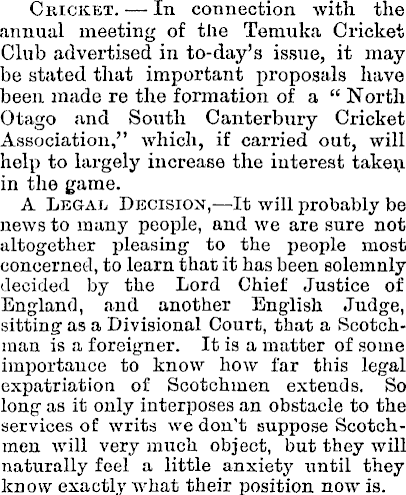 Cricket. — In connection with the annual meeting of the Temuka Cricket Club advertised in to-day's issue, it may be stated that important proposals have been made re the formation of a "North Otago and South Canterbury Cricket Association," which, if carried out, will help to largely increase the interest taken in the game.

A Legal Decision,—It will probably be news to many people, and we are sure not altogether pleasing to the people most concerned, to learn that it has been solemnly decided by the Lord Chief Justice of England, and another English Judge, sitting as a Divisional Court, that a Scotchman is a foreigner. It is a matter of some importance to know how far this legal expatriation of Scotchmen extends. So long as it only interposes an obstacle to the services of writs we don't suppose Scotchmen will very much object, but they will naturally feel a little anxiety until they know exactly what their position now is.